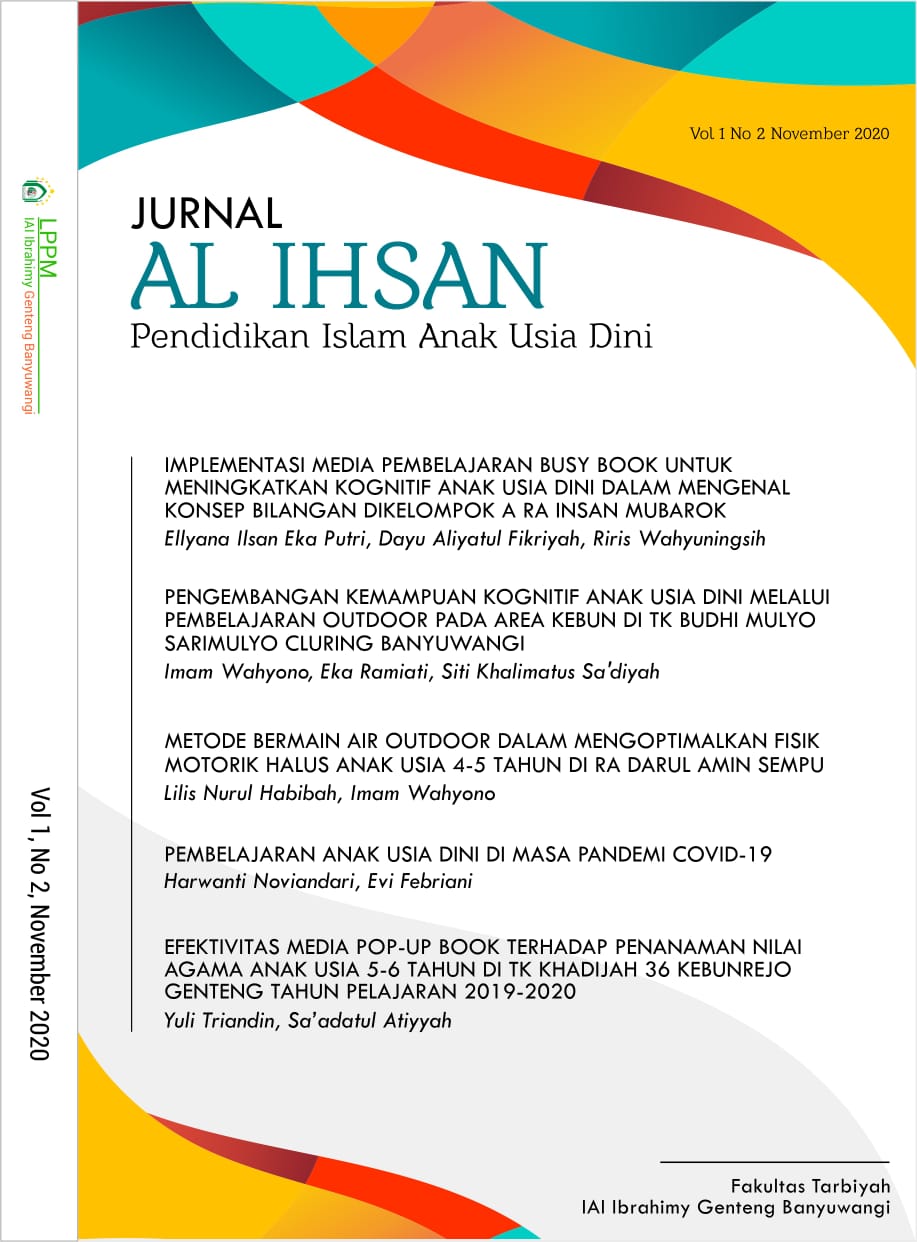 LPPM
IAI Ibrahimy Genteng Banyuwangi

Vol 1, No 2, November 2020

Vol 1 No 2 November 2020

JURNAL
AL IHSAN
Pendidikan Islam Anak Usia Dini

IMPLEMENTASI MEDIA PEMBELAJARAN BUSY BOOK UNTUK MENINGKATKAN KOGNITIF ANAK USIA DINI DALAM MENGENAL KONSEP BILANGAN DIKELOMPOK A RA INSAN MUBAROK
Ellyana Ilsan Eka Putri, Dayu Aliyatul Fikriyah, Riris Wahyuningsih

PENGEMBANGAN KEMAMPUAN KOGNITIF ANAK USIA DINI MELALUI PEMBELAJARAN OUTDOOR PADA AREA KEBUN DI TK BUDHI MULYO SARIMULYO CLURING BANYUWANGI
Imam Wahyono, Eka Ramiati, Siti Khalimatus Sa'diyah

METODE BERMAIN AIR OUTDOOR DALAM MENGOPTIMALKAN FISIK MOTORIK HALUS ANAK USIA 4-5 TAHUN DI RA DARUL AMIN SEMPU
Lilis Nurul Habibah, Imam Wahyono

PEMBELAJARAN ANAK USIA DINI DI MASA PANDEMI COVID-19
Harwanti Noviandari, Evi Febriani

EFEKTIVITAS MEDIA POP-UP BOOK TERHADAP PENANAMAN NILAI AGAMA ANAK USIA 5-6 TAHUN DI TK KHADIJAH 36 KEBUNREJO GENTENG TAHUN PELAJARAN 2019-2020
Yuli Triandin, Sa'adatul Atiyyah

Fakultas Tarbiyah
IAI Ibrahimy Genteng Banyuwangi